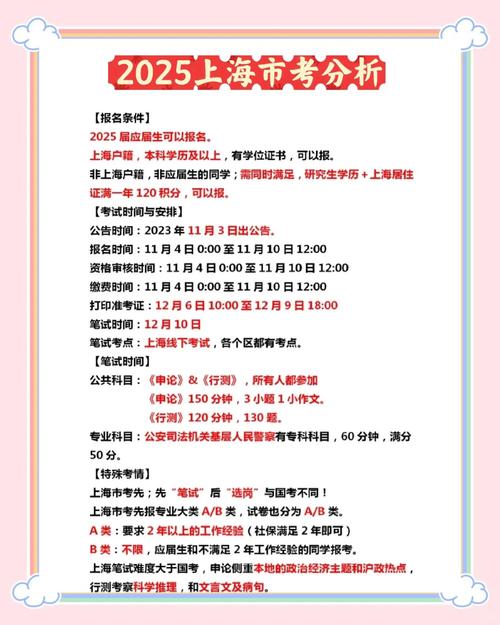 2025上海市考分析

【报名条件】

2025 届应届生可以报名。

上海户籍，本科学历及以上，有学位证书，可以报。

非上海户籍，非应届生的同学；需同时满足，研究生学历＋上海居住证满一年 120 积分，可以报。

【考试时间与安排】

公告时间：2023 年 11 月 3 日出公告。

报名时间：11 月 4 日 0:00 至 11 月 10 日 12:00

资格审核时间：11 月 4 日 0:00 至 11 月 10 日 12:00

缴费时间：11 月 4 日 0:00 至 11 月 10 日 12:00

打印准考证：12 月 6 日 10:00 至 12 月 9 日 18:00

笔试时间：12 月 10 日

笔试考点：上海线下考试，各个区都有考点。

【笔试时间】

公共科目：《申论》&《行测》，所有人都参加

《申论》150 分钟，3 小题 1 小作文。

《行测》120 分钟，130 题。

专业科目：公安司法机关基层人民警察有专科科目，60 分钟，满分 50 分。

【特殊考情】

上海市考先；先“笔试”后“选岗”与国考不同！

上海市考先报专业大类 A/B 类，试卷也分为 A/B 类。

A 类：要求 2 年以上的工作经验（社保满足 2 年即可）

B 类：不限，应届生和不满足 2 年工作经验的同学报考。

上海笔试难度大于国考，申论侧重本地的政治经济主题和沪政热点，行测考察科学推理，和文言文及病句。